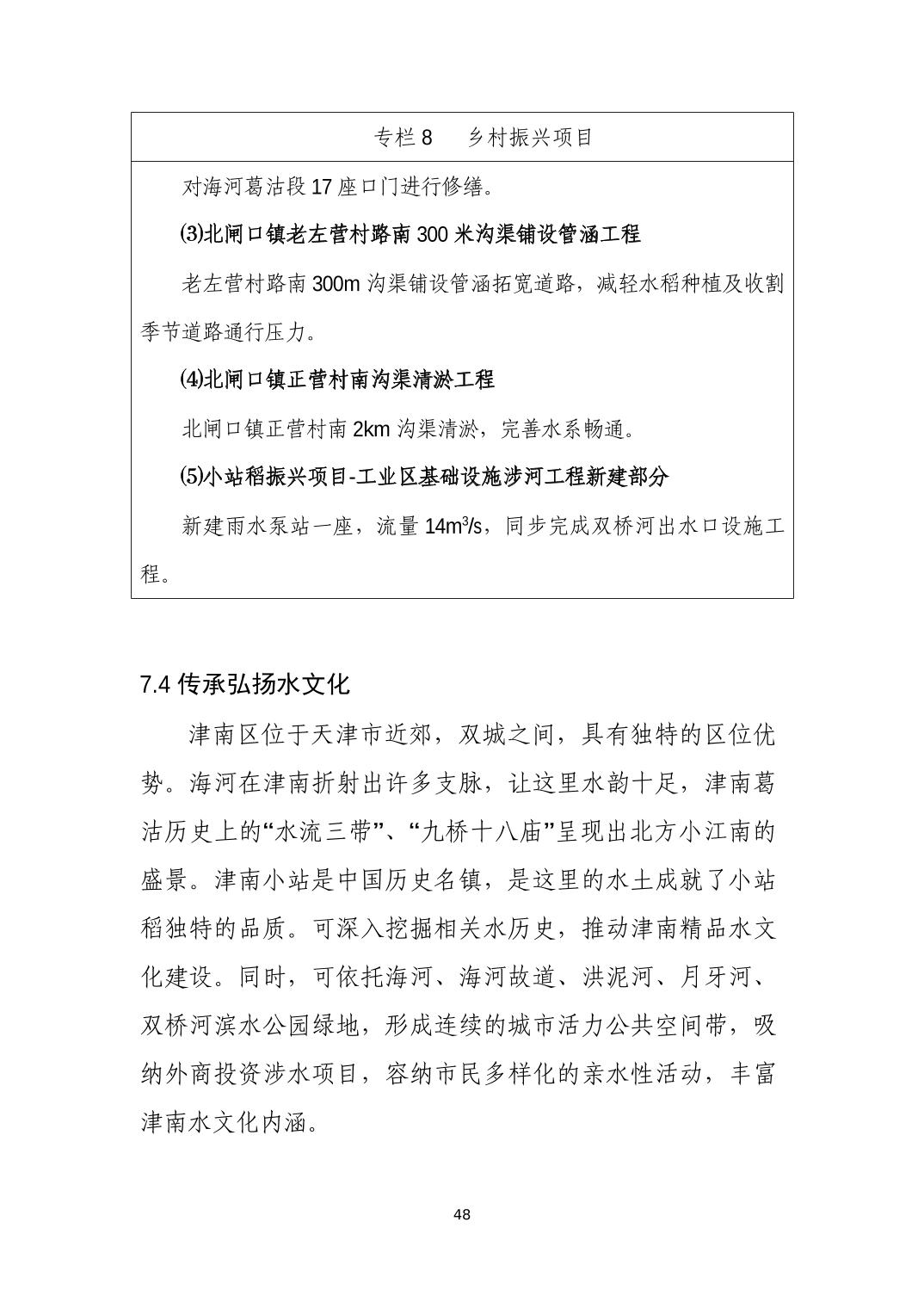 专栏 8　乡村振兴项目

对海河葛沽段 17 座口门进行修缮。

⑶北闸口镇老左营村路南 300 米沟渠铺设管涵工程

老左营村路南 300m 沟渠铺设管涵拓宽道路，减轻水稻种植及收割季节道路通行压力。

⑷北闸口镇正营村南沟渠清淤工程

北闸口镇正营村南 2km 沟渠清淤，完善水系畅通。

⑸小站稻振兴项目-工业区基础设施涉河工程新建部分

新建雨水泵站一座，流量 $14m^3/s$，同步完成双桥河出水口设施工程。

7.4 传承弘扬水文化

津南区位于天津市近郊，双城之间，具有独特的区位优势。海河在津南折射出许多支脉，让这里水韵十足，津南葛沽历史上的“水流三带”、“九桥十八庙”呈现出北方小江南的盛景。津南小站是中国历史名镇，是这里的水土成就了小站稻独特的品质。可深入挖掘相关水历史，推动津南精品水文化建设。同时，可依托海河、海河故道、洪泥河、月牙河、双桥河滨水公园绿地，形成连续的城市活力公共空间带，吸纳外商投资涉水项目，容纳市民多样化的亲水性活动，丰富津南水文化内涵。

48